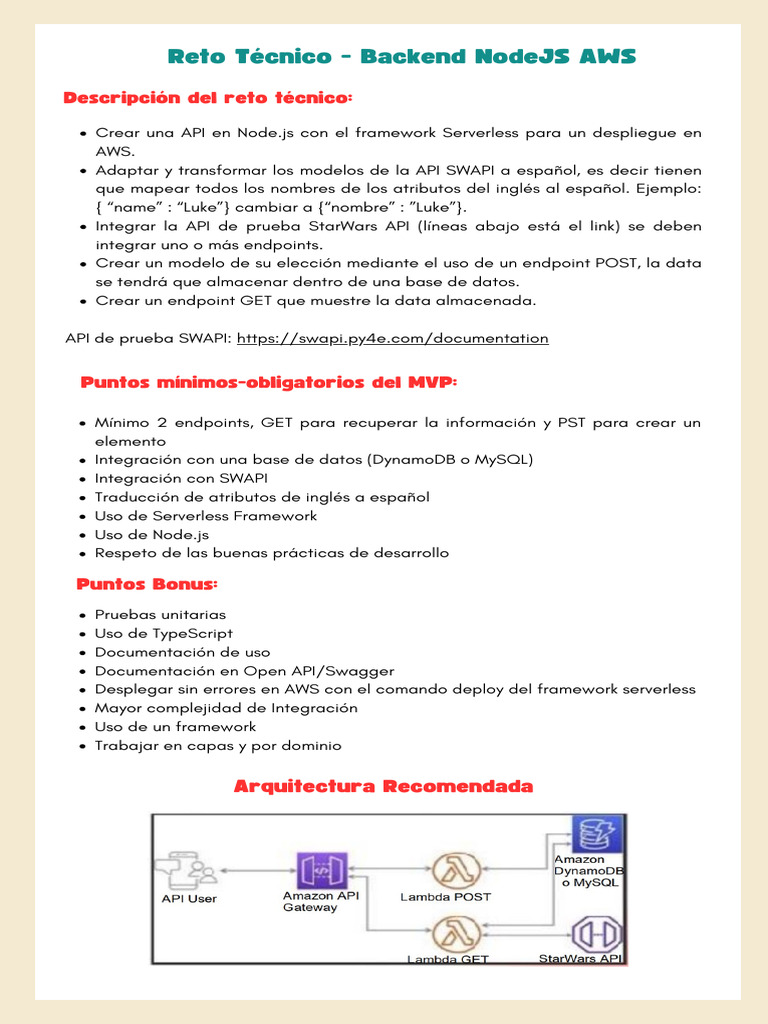 Reto Técnico - Backend NodeJS AWS

Descripción del reto técnico:

- Crear una API en Node.js con el framework Serverless para un despliegue en AWS.
- Adaptar y transformar los modelos de la API SWAPI a español, es decir tienen que mapear todos los nombres de los atributos del inglés al español. Ejemplo: { "name" : "Luke"} cambiar a {"nombre" : "Luke"}.
- Integrar la API de prueba StarWars API (líneas abajo está el link) se deben integrar uno o más endpoints.
- Crear un modelo de su elección mediante el uso de un endpoint POST, la data se tendrá que almacenar dentro de una base de datos.
- Crear un endpoint GET que muestre la data almacenada.

API de prueba SWAPI: https://swapi.py4e.com/documentation

Puntos mínimos-obligatorios del MVP:

- Mínimo 2 endpoints, GET para recuperar la información y PST para crear un elemento
- Integración con una base de datos (DynamoDB o MySQL)
- Integración con SWAPI
- Traducción de atributos de inglés a español
- Uso de Serverless Framework
- Uso de Node.js
- Respeto de las buenas prácticas de desarrollo

Puntos Bonus:

- Pruebas unitarias
- Uso de TypeScript
- Documentación de uso
- Documentación en Open API/Swagger
- Desplegar sin errores en AWS con el comando deploy del framework serverless
- Mayor complejidad de Integración
- Uso de un framework
- Trabajar en capas y por dominio

Arquitectura Recomendada

API User
Amazon API Gateway
Lambda POST
Lambda GET
Amazon DynamoDB o MySQL
StarWars API